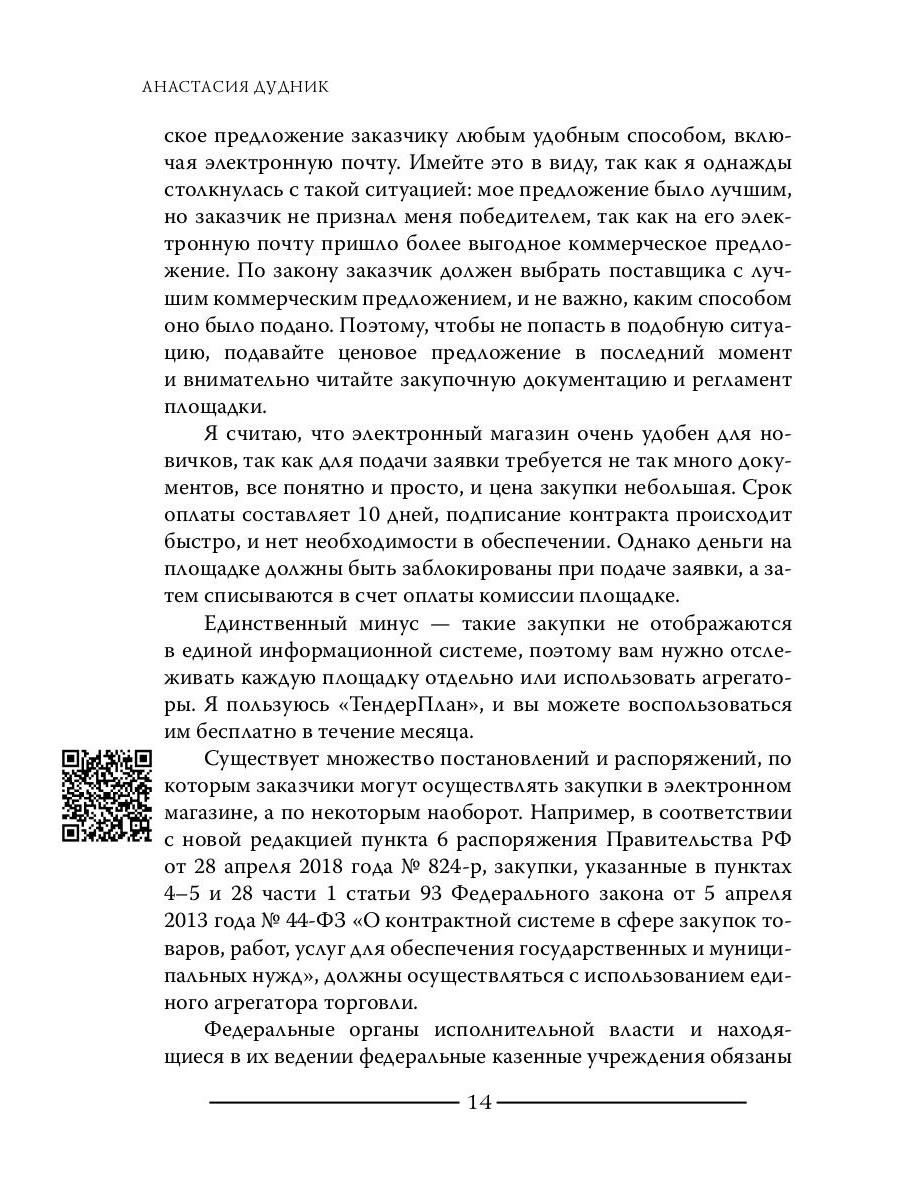 АНАСТАСИЯ ДУДНИК

ское предложение заказчику любым удобным способом, включая электронную почту. Имейте это в виду, так как я однажды столкнулась с такой ситуацией: мое предложение было лучшим, но заказчик не признал меня победителем, так как на его электронную почту пришло более выгодное коммерческое предложение. По закону заказчик должен выбрать поставщика с лучшим коммерческим предложением, и не важно, каким способом оно было подано. Поэтому, чтобы не попасть в подобную ситуацию, подавайте ценовое предложение в последний момент и внимательно читайте закупочную документацию и регламент площадки.

Я считаю, что электронный магазин очень удобен для новичков, так как для подачи заявки требуется не так много документов, все понятно и просто, и цена закупки небольшая. Срок оплаты составляет 10 дней, подписание контракта происходит быстро, и нет необходимости в обеспечении. Однако деньги на площадке должны быть заблокированы при подаче заявки, а затем списываются в счет оплаты комиссии площадке.

Единственный минус — такие закупки не отображаются в единой информационной системе, поэтому вам нужно отслеживать каждую площадку отдельно или использовать агрегаторы. Я пользуюсь «ТендерПлан», и вы можете воспользоваться им бесплатно в течение месяца.

Существует множество постановлений и распоряжений, по которым заказчики могут осуществлять закупки в электронном магазине, а по некоторым наоборот. Например, в соответствии с новой редакцией пункта 6 распоряжения Правительства РФ от 28 апреля 2018 года № 824-р, закупки, указанные в пунктах 4–5 и 28 части 1 статьи 93 Федерального закона от 5 апреля 2013 года № 44-ФЗ «О контрактной системе в сфере закупок товаров, работ, услуг для обеспечения государственных и муниципальных нужд», должны осуществляться с использованием единого агрегатора торговли.

Федеральные органы исполнительной власти и находящиеся в их ведении федеральные казенные учреждения обязаны

14